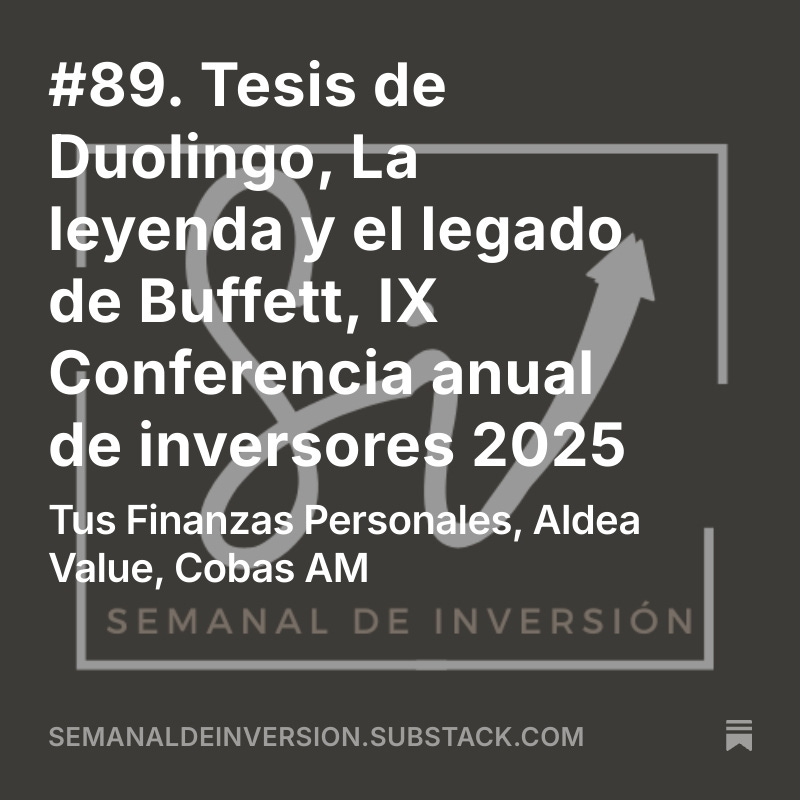 #89. Tesis de Duolingo, La leyenda y el legado de Buffett, IX Conferencia anual de inversores 2025

Tus Finanzas Personales, Aldea Value, Cobas AM

SEMANAL DE INVERSIÓN

SEMANALDEINVERSION.SUBSTACK.COM